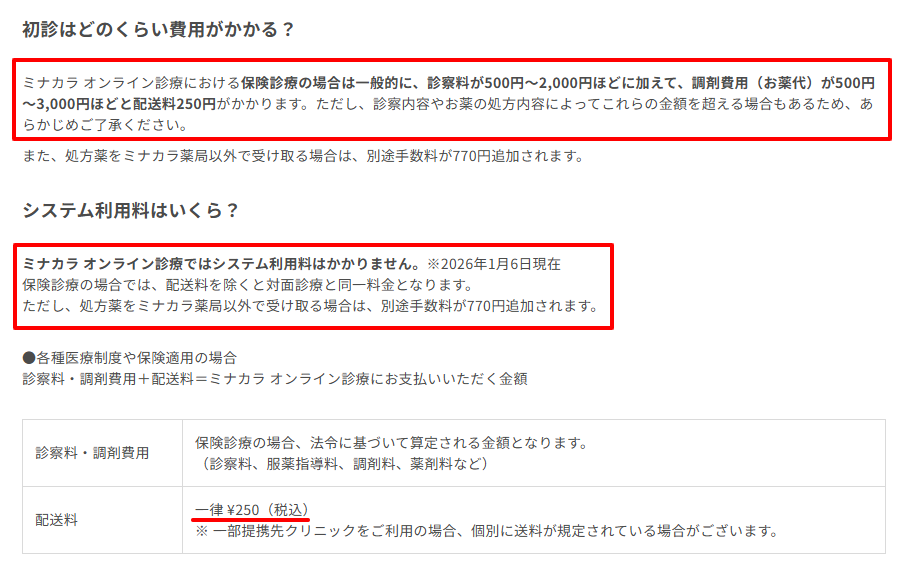 初診はどのくらい費用がかかる？

ミナカラ オンライン診療における保険診療の場合は一般的に、診察料が500円〜2,000円ほどに加えて、調剤費用（お薬代）が500円〜3,000円ほどと配送料250円がかかります。ただし、診察内容やお薬の処方内容によってこれらの金額を超える場合もあるため、あらかじめご了承ください。

また、処方薬をミナカラ薬局以外で受け取る場合は、別途手数料が770円追加されます。

システム利用料はいくら？

ミナカラ オンライン診療ではシステム利用料はかかりません。※2026年1月6日現在
保険診療の場合では、配送料を除くと対面診療と同一料金となります。
ただし、処方薬をミナカラ薬局以外で受け取る場合は、別途手数料が770円追加されます。

●各種医療制度や保険適用の場合
診察料・調剤費用＋配送料＝ミナカラ オンライン診療にお支払いいただく金額

| 診察料・調剤費用 | 保険診療の場合、法令に基づいて算定される金額となります。（診察料、服薬指導料、調剤料、薬剤料など） |
|---|---|
| 配送料 | 一律 ¥250（税込）※ 一部提携先クリニックをご利用の場合、個別に送料が規定されている場合がございます。 |